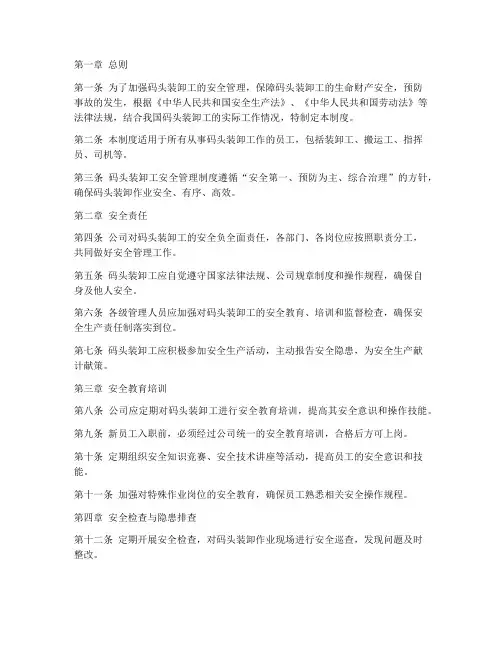 第一章 总则

第一条 为了加强码头装卸工的安全管理，保障码头装卸工的生命财产安全，预防事故的发生，根据《中华人民共和国安全生产法》、《中华人民共和国劳动法》等法律法规，结合我国码头装卸工的实际工作情况，特制定本制度。

第二条 本制度适用于所有从事码头装卸工作的员工，包括装卸工、搬运工、指挥员、司机等。

第三条 码头装卸工安全管理制度遵循“安全第一、预防为主、综合治理”的方针，确保码头装卸作业安全、有序、高效。

第二章 安全责任

第四条 公司对码头装卸工的安全负全面责任，各部门、各岗位应按照职责分工，共同做好安全管理工作。

第五条 码头装卸工应自觉遵守国家法律法规、公司规章制度和操作规程，确保自身及他人安全。

第六条 各级管理人员应加强对码头装卸工的安全教育、培训和监督检查，确保安全生产责任制落实到位。

第七条 码头装卸工应积极参加安全生产活动，主动报告安全隐患，为安全生产献计献策。

第三章 安全教育培训

第八条 公司应定期对码头装卸工进行安全教育培训，提高其安全意识和操作技能。

第九条 新员工入职前，必须经过公司统一的安全教育培训，合格后方可上岗。

第十条 定期组织安全知识竞赛、安全技术讲座等活动，提高员工的安全意识和技能。

第十一条 加强对特殊作业岗位的安全教育，确保员工熟悉相关安全操作规程。

第四章 安全检查与隐患排查

第十二条 定期开展安全检查，对码头装卸作业现场进行安全巡查，发现问题及时整改。